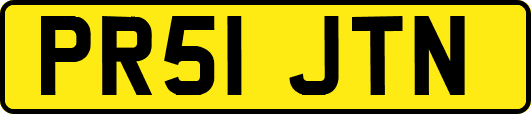 PR51 JTN